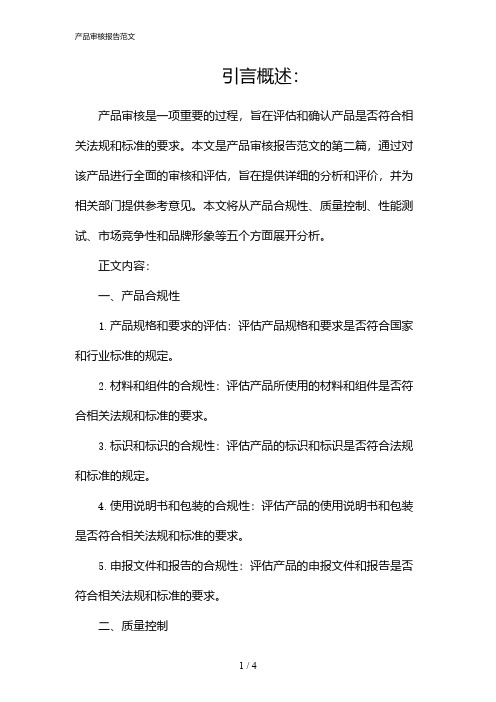 产品审核报告范文

引言概述：

产品审核是一项重要的过程，旨在评估和确认产品是否符合相关法规和标准的要求。本文是产品审核报告范文的第二篇，通过对该产品进行全面的审核和评估，旨在提供详细的分析和评价，并为相关部门提供参考意见。本文将从产品合规性、质量控制、性能测试、市场竞争性和品牌形象等五个方面展开分析。

正文内容：

一、产品合规性

1. 产品规格和要求的评估：评估产品规格和要求是否符合国家和行业标准的规定。

2. 材料和组件的合规性：评估产品所使用的材料和组件是否符合相关法规和标准的要求。

3. 标识和标识的合规性：评估产品的标识和标识是否符合法规和标准的规定。

4. 使用说明书和包装的合规性：评估产品的使用说明书和包装是否符合相关法规和标准的要求。

5. 申报文件和报告的合规性：评估产品的申报文件和报告是否符合相关法规和标准的要求。

二、质量控制

1 / 4